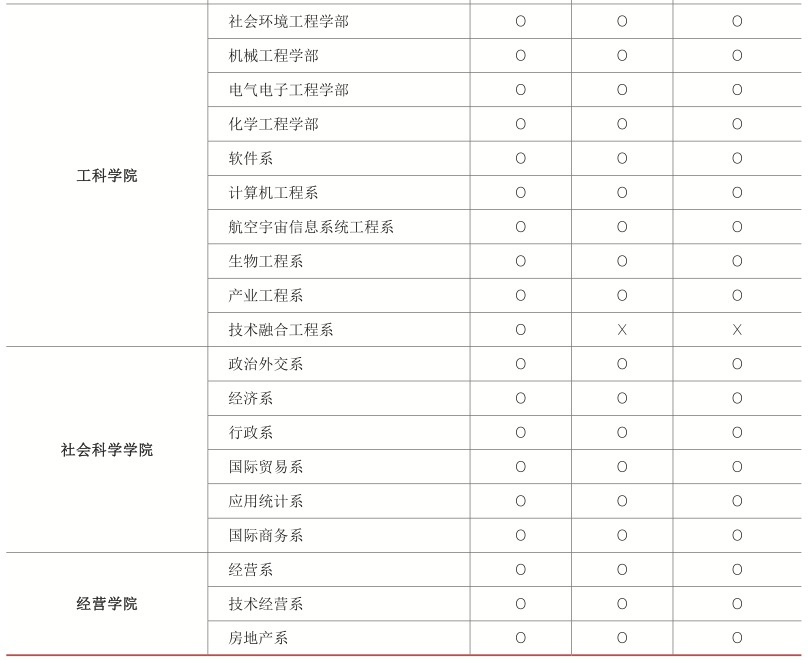 | | | | | |
|---|---|---|---|---|
| 工科学院 | 社会环境工程学部 | O | O | O |
| | 机械工程学部 | O | O | O |
| | 电气电子工程学部 | O | O | O |
| | 化学工程学部 | O | O | O |
| | 软件系 | O | O | O |
| | 计算机工程系 | O | O | O |
| | 航空宇宙信息系统工程系 | O | O | O |
| | 生物工程系 | O | O | O |
| | 产业工程系 | O | O | O |
| | 技术融合工程系 | O | X | X |
| 社会科学学院 | 政治外交系 | O | O | O |
| | 经济系 | O | O | O |
| | 行政系 | O | O | O |
| | 国际贸易系 | O | O | O |
| | 应用统计系 | O | O | O |
| | 国际商务系 | O | O | O |
| 经营学院 | 经营系 | O | O | O |
| | 技术经营系 | O | O | O |
| | 房地产系 | O | O | O |